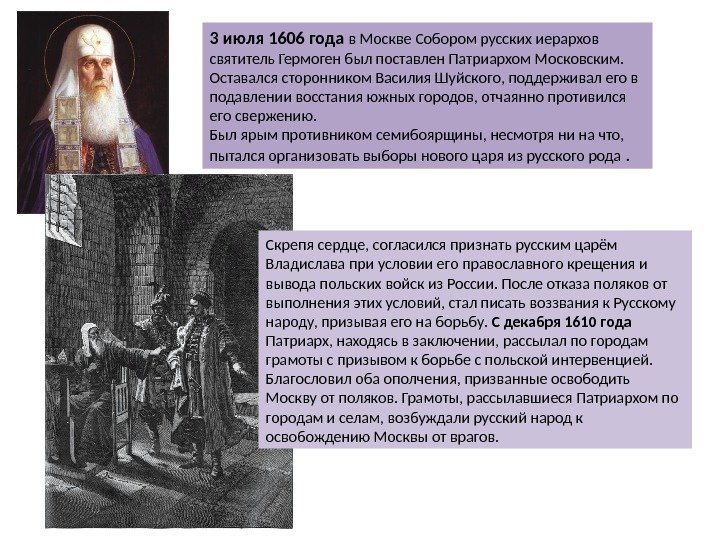 3 июля 1606 года в Москве Собором русских иерархов святитель Гермоген был поставлен Патриархом Московским. Оставался сторонником Василия Шуйского, поддерживал его в подавлении восстания южных городов, отчаянно противился его свержению.
Был ярым противником семибоярщины, несмотря ни на что, пытался организовать выборы нового царя из русского рода .

Скрепя сердце, согласился признать русским царём Владислава при условии его православного крещения и вывода польских войск из России. После отказа поляков от выполнения этих условий, стал писать воззвания к Русскому народу, призывая его на борьбу. С декабря 1610 года Патриарх, находясь в заключении, рассылал по городам грамоты с призывом к борьбе с польской интервенцией. Благословил оба ополчения, призванные освободить Москву от поляков. Грамоты, рассылавшиеся Патриархом по городам и селам, возбуждали русский народ к освобождению Москвы от врагов.